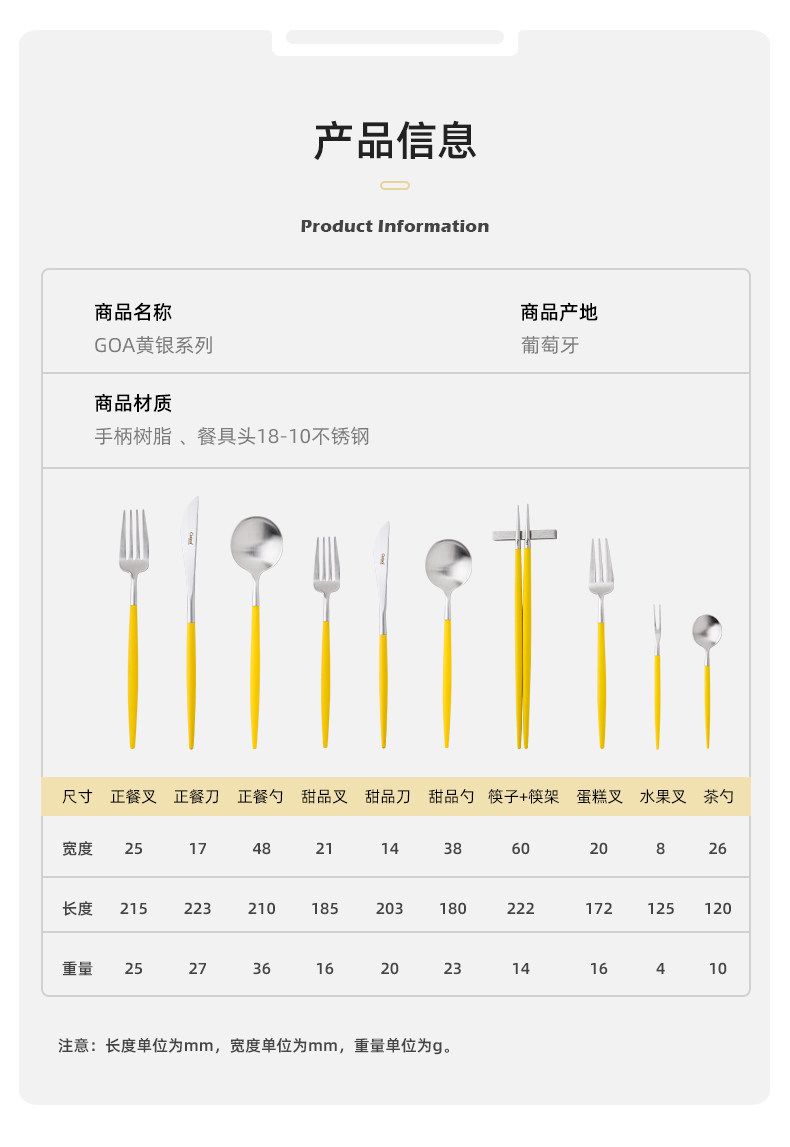 产品信息

Product Information

商品名称
GOA黄银系列

商品产地
葡萄牙

商品材质
手柄树脂 、餐具头18-10不锈钢

| 尺寸 | 正餐叉 | 正餐刀 | 正餐勺 | 甜品叉 | 甜品刀 | 甜品勺 | 筷子+筷架 | 蛋糕叉 | 水果叉 | 茶勺 |
|---|---|---|---|---|---|---|---|---|---|---|
| 宽度 | 25 | 17 | 48 | 21 | 14 | 38 | 60 | 20 | 8 | 26 |
| 长度 | 215 | 223 | 210 | 185 | 203 | 180 | 222 | 172 | 125 | 120 |
| 重量 | 25 | 27 | 36 | 16 | 20 | 23 | 14 | 16 | 4 | 10 |

注意：长度单位为mm，宽度单位为mm，重量单位为g。